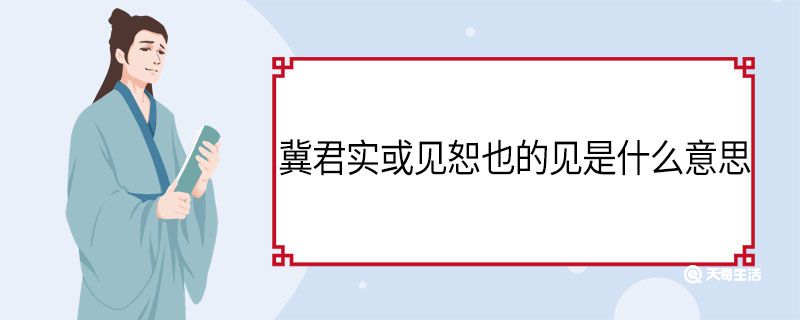 冀君实或见恕也的见是什么意思

天奇生活